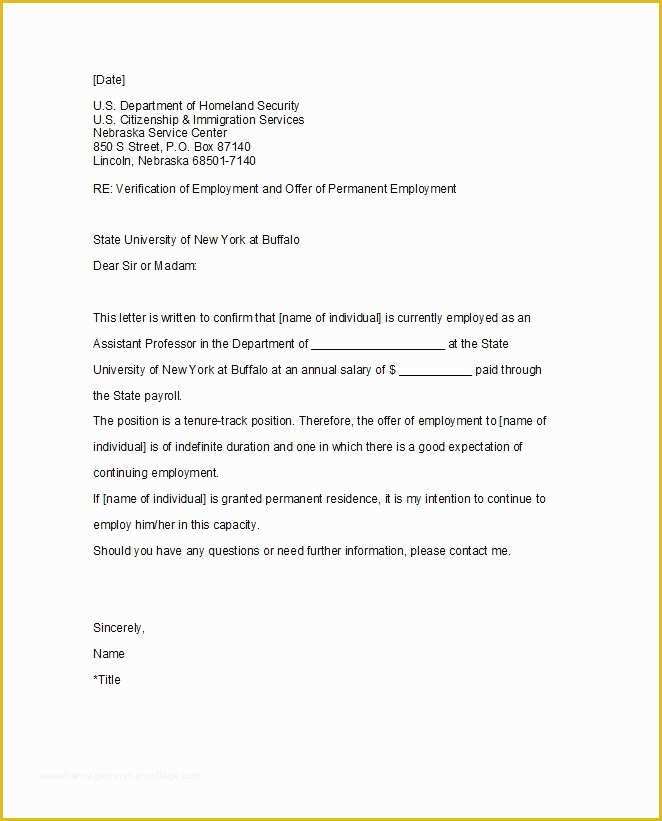 [Date]

U.S. Department of Homeland Security
U.S. Citizenship & Immigration Services
Nebraska Service Center
850 S Street, P.O. Box 87140
Lincoln, Nebraska 68501-7140

RE: Verification of Employment and Offer of Permanent Employment

State University of New York at Buffalo

Dear Sir or Madam:

This letter is written to confirm that [name of individual] is currently employed as an Assistant Professor in the Department of ____________________ at the State University of New York at Buffalo at an annual salary of $ ___________ paid through the State payroll.

The position is a tenure-track position. Therefore, the offer of employment to [name of individual] is of indefinite duration and one in which there is a good expectation of continuing employment.

If [name of individual] is granted permanent residence, it is my intention to continue to employ him/her in this capacity.

Should you have any questions or need further information, please contact me.

Sincerely,

Name

*Title